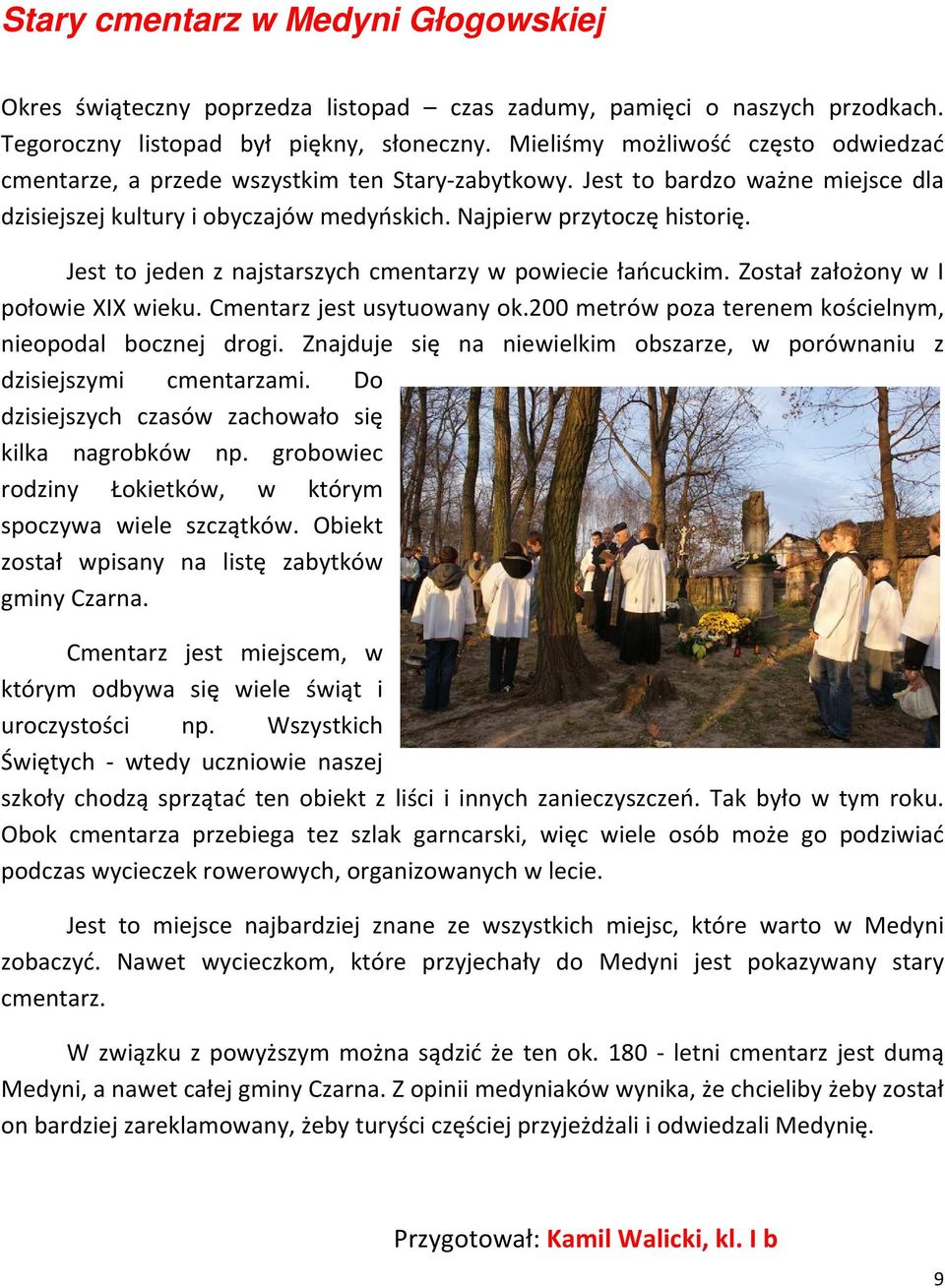 Stary cmentarz w Medyni Głogowskiej

Okres świąteczny poprzedza listopad – czas zadumy, pamięci o naszych przodkach. Tegoroczny listopad był piękny, słoneczny. Mieliśmy możliwość często odwiedzać cmentarze, a przede wszystkim ten Stary-zabytkowy. Jest to bardzo ważne miejsce dla dzisiejszej kultury i obyczajów medyńskich. Najpierw przytoczę historię.

Jest to jeden z najstarszych cmentarzy w powiecie łańcuckim. Został założony w I połowie XIX wieku. Cmentarz jest usytuowany ok.200 metrów poza terenem kościelnym, nieopodal bocznej drogi. Znajduje się na niewielkim obszarze, w porównaniu z dzisiejszymi cmentarzami. Do dzisiejszych czasów zachowało się kilka nagrobków np. grobowiec rodziny Łokietków, w którym spoczywa wiele szczątków. Obiekt został wpisany na listę zabytków gminy Czarna.

Cmentarz jest miejscem, w którym odbywa się wiele świąt i uroczystości np. Wszystkich Świętych - wtedy uczniowie naszej szkoły chodzą sprzątać ten obiekt z liści i innych zanieczyszczeń. Tak było w tym roku. Obok cmentarza przebiega tez szlak garncarski, więc wiele osób może go podziwiać podczas wycieczek rowerowych, organizowanych w lecie.

Jest to miejsce najbardziej znane ze wszystkich miejsc, które warto w Medyni zobaczyć. Nawet wycieczkom, które przyjechały do Medyni jest pokazywany stary cmentarz.

W związku z powyższym można sądzić że ten ok. 180 - letni cmentarz jest dumą Medyni, a nawet całej gminy Czarna. Z opinii medyniaków wynika, że chcieliby żeby został on bardziej zareklamowany, żeby turyści częściej przyjeżdżali i odwiedzali Medynię.

Przygotował: Kamil Walicki, kl. I b

9